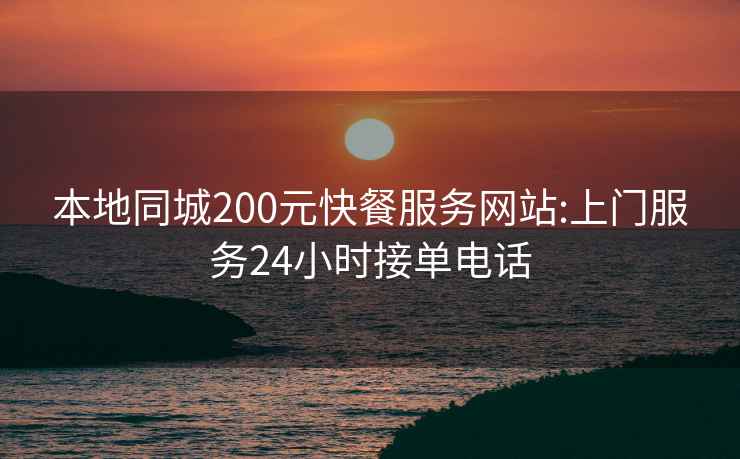 本地同城200元快餐服务网站:上门服务24小时接单电话